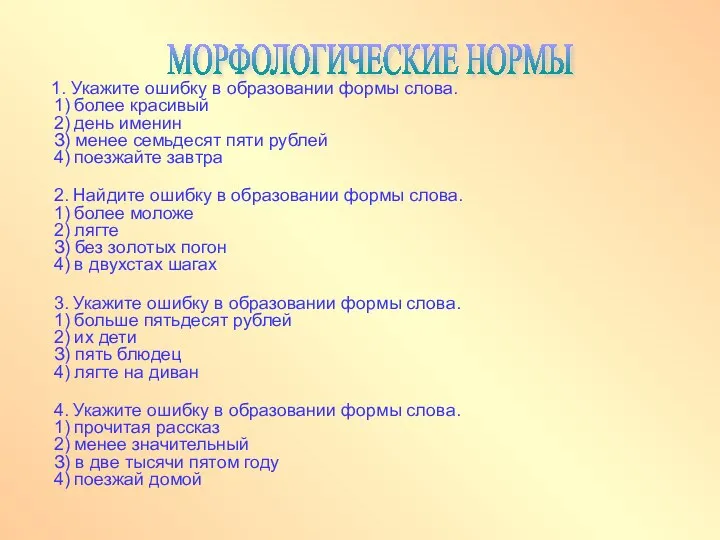 МОРФОЛОГИЧЕСКИЕ НОРМЫ

1. Укажите ошибку в образовании формы слова.
1) более красивый
2) день именин
3) менее семьдесят пяти рублей
4) поезжайте завтра

2. Найдите ошибку в образовании формы слова.
1) более моложе
2) лягте
3) без золотых погон
4) в двухстах шагах

3. Укажите ошибку в образовании формы слова.
1) больше пятьдесят рублей
2) их дети
3) пять блюдец
4) лягте на диван

4. Укажите ошибку в образовании формы слова.
1) прочитая рассказ
2) менее значительный
3) в две тысячи пятом году
4) поезжай домой